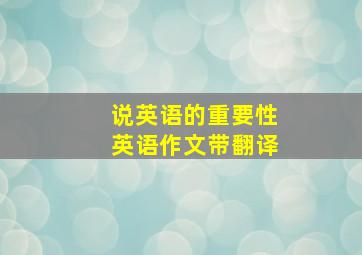 说英语的重要性
英语作文带翻译